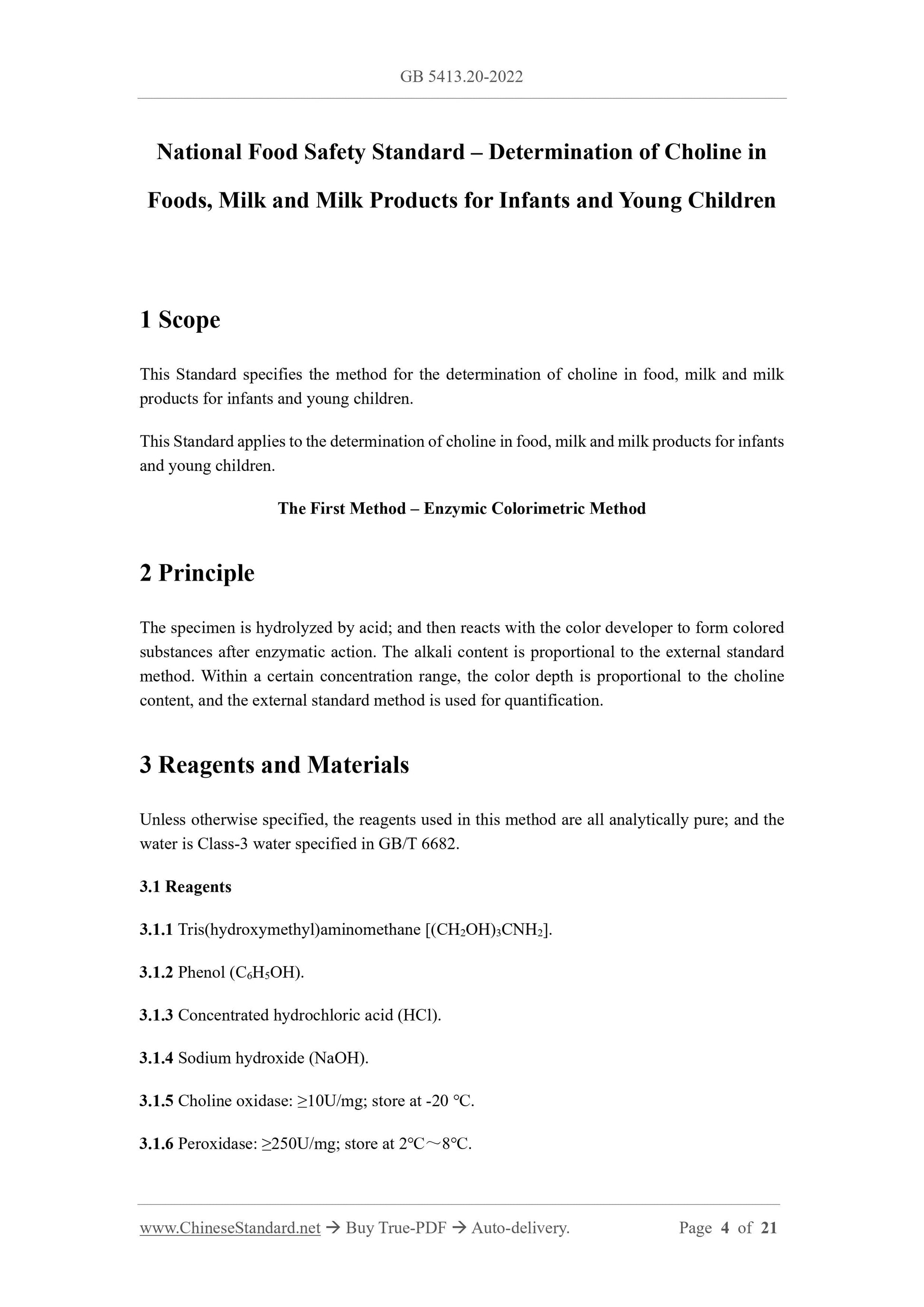 GB 5413.20-2022

National Food Safety Standard – Determination of Choline in Foods, Milk and Milk Products for Infants and Young Children

1 Scope

This Standard specifies the method for the determination of choline in food, milk and milk products for infants and young children.

This Standard applies to the determination of choline in food, milk and milk products for infants and young children.

The First Method – Enzymic Colorimetric Method

2 Principle

The specimen is hydrolyzed by acid; and then reacts with the color developer to form colored substances after enzymatic action. The alkali content is proportional to the external standard method. Within a certain concentration range, the color depth is proportional to the choline content, and the external standard method is used for quantification.

3 Reagents and Materials

Unless otherwise specified, the reagents used in this method are all analytically pure; and the water is Class-3 water specified in GB/T 6682.

3.1 Reagents

3.1.1 Tris(hydroxymethyl)aminomethane [$(CH_2OH)_3CNH_2$].

3.1.2 Phenol ($C_6H_5OH$).

3.1.3 Concentrated hydrochloric acid (HCl).

3.1.4 Sodium hydroxide (NaOH).

3.1.5 Choline oxidase: ≥10U/mg; store at -20 ℃.

3.1.6 Peroxidase: ≥250U/mg; store at 2℃～8℃.

www.ChineseStandard.net → Buy True-PDF → Auto-delivery. Page 4 of 21